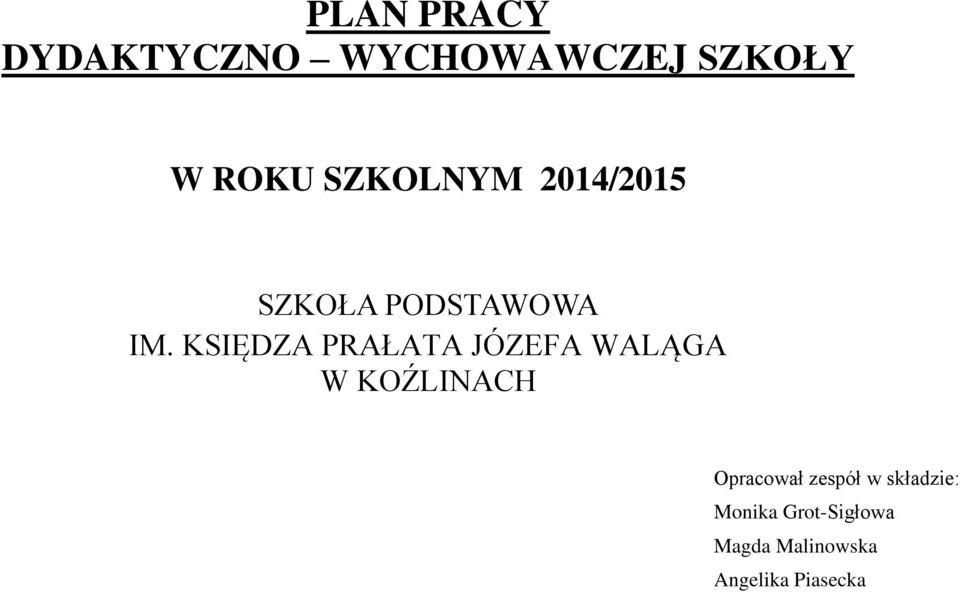 PLAN PRACY
DYDAKTYCZNO – WYCHOWAWCZEJ SZKOŁY

W ROKU SZKOLNYM 2014/2015

SZKOŁA PODSTAWOWA
IM. KSIĘDZA PRAŁATA JÓZEFA WALĄGA
W KOŹLINACH

Opracował zespół w składzie:
Monika Grot-Sigłowa
Magda Malinowska
Angelika Piasecka